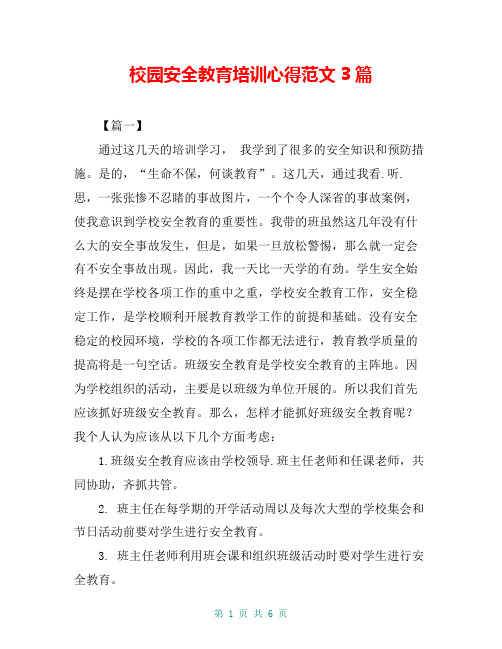 校园安全教育培训心得范文 3 篇

【篇一】

通过这几天的培训学习， 我学到了很多的安全知识和预防措施。是的，“生命不保，何谈教育”。这几天，通过我看.听.思，一张张惨不忍睹的事故图片，一个个令人深省的事故案例，使我意识到学校安全教育的重要性。我带的班虽然这几年没有什么大的安全事故发生，但是，如果一旦放松警惕，那么就一定会有不安全事故出现。因此，我一天比一天学的有劲。学生安全始终是摆在学校各项工作的重中之重，学校安全教育工作，安全稳定工作，是学校顺利开展教育教学工作的前提和基础。没有安全稳定的校园环境，学校的各项工作都无法进行，教育教学质量的提高将是一句空话。班级安全教育是学校安全教育的主阵地。因为学校组织的活动，主要是以班级为单位开展的。所以我们首先应该抓好班级安全教育。那么，怎样才能抓好班级安全教育呢？我个人认为应该从以下几个方面考虑：

1.班级安全教育应该由学校领导.班主任老师和任课老师，共同协助，齐抓共管。

2. 班主任在每学期的开学活动周以及每次大型的学校集会和节日活动前要对学生进行安全教育。

3. 班主任老师利用班会课和组织班级活动时要对学生进行安全教育。

第 1 页 共 6 页